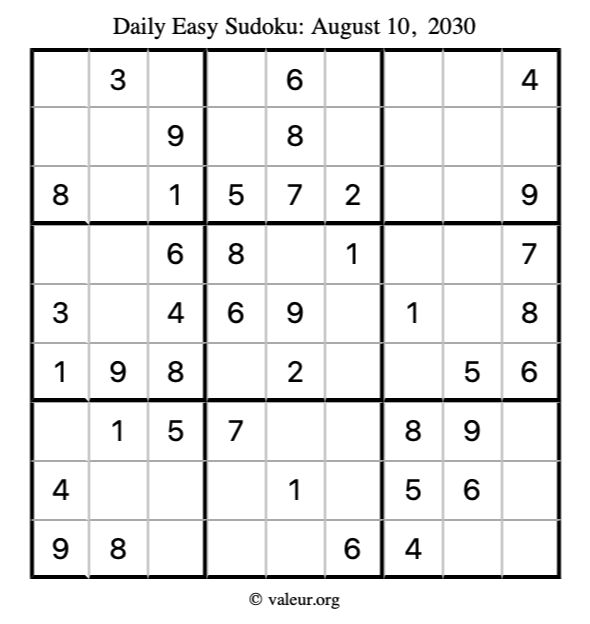 Daily Easy Sudoku: August 10, 2030

|  | 3 |  |  | 6 |  |  |  | 4 |
|---|---|---|---|---|---|---|---|---|
|  |  | 9 |  | 8 |  |  |  |  |
| 8 |  | 1 | 5 | 7 | 2 |  |  | 9 |
|  |  | 6 | 8 |  | 1 |  |  | 7 |
| 3 |  | 4 | 6 | 9 |  | 1 |  | 8 |
| 1 | 9 | 8 |  | 2 |  |  | 5 | 6 |
|  | 1 | 5 | 7 |  |  | 8 | 9 |  |
| 4 |  |  |  | 1 |  | 5 | 6 |  |
| 9 | 8 |  |  |  | 6 | 4 |  |  |

© valeur.org